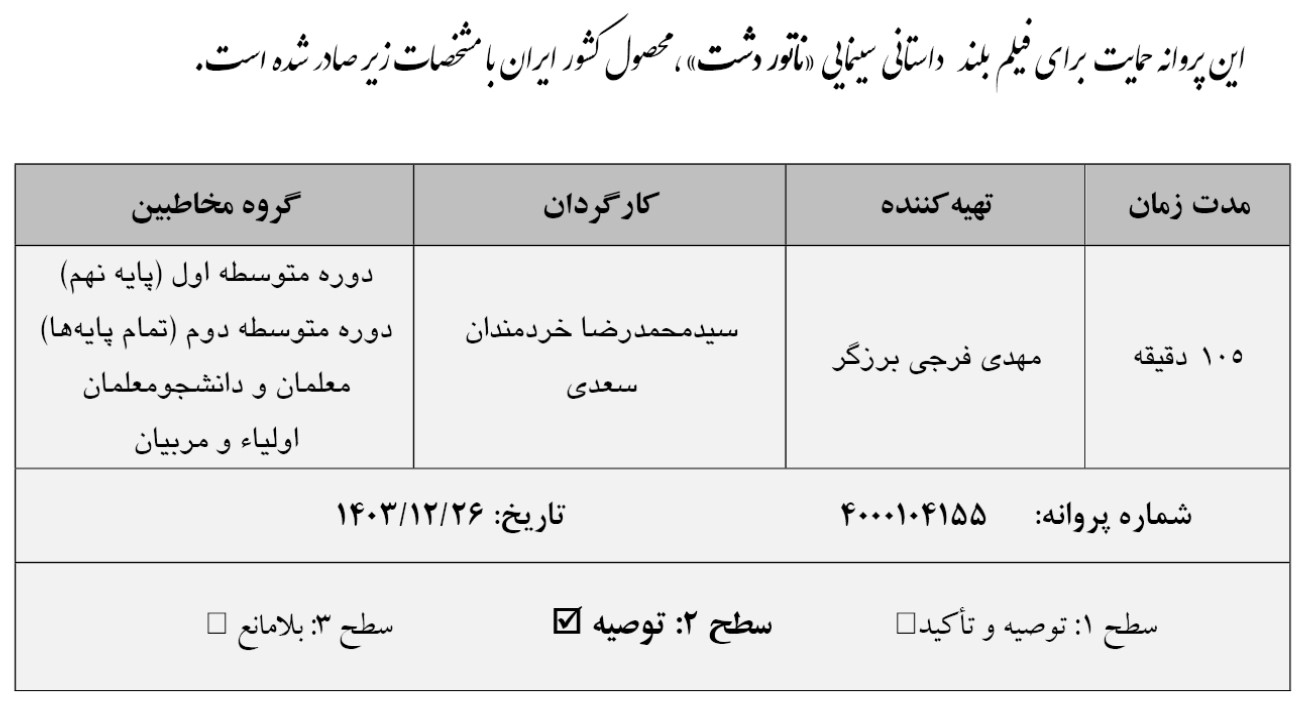 این پروانه حمایت برای فیلم بلند داستانی سینمایی «ناتور دشت»، محصول کشور ایران با مشخصات زیر صادر شده است.

| مدت زمان | تهیه‌کننده | کارگردان | گروه مخاطبین |
|---|---|---|---|
| ۱۰۵ دقیقه | مهدی فرجی برزگر | سیدمحمدرضا خردمندان سعدی | دوره متوسطه اول (پایه نهم) دوره متوسطه دوم (تمام پایه‌ها) معلمان و دانشجومعلمان اولیاء و مربیان |

شماره پروانه: ۴۰۰۰۱۰۴۱۵۵ تاریخ: ۱۴۰۳/۱۲/۲۶

سطح ۱: توصیه و تأکید☐ سطح ۲: توصیه ☑ سطح ۳: بلامانع ☐